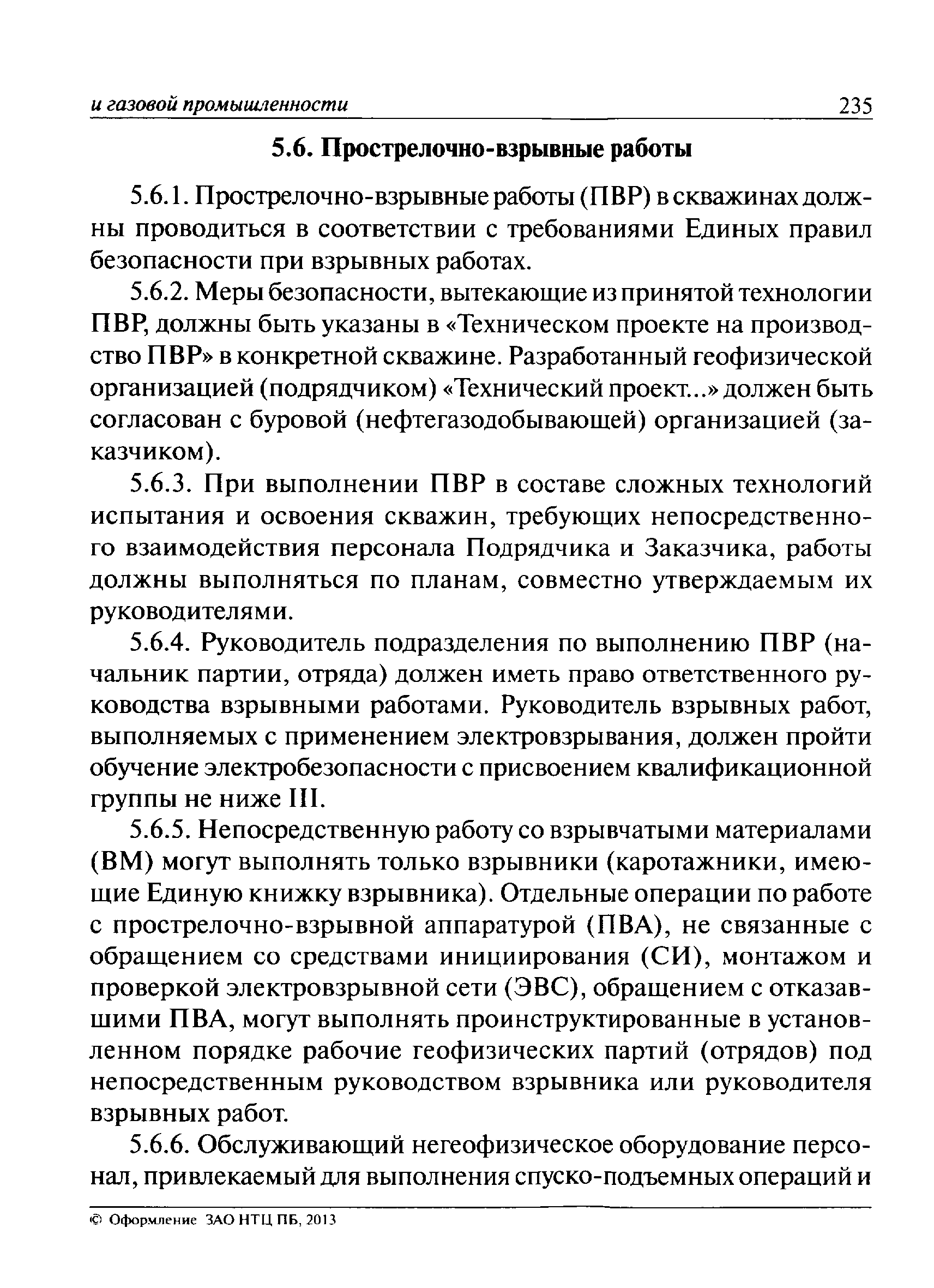 и газовой промышленности 235

5.6. Прострелочно-взрывные работы

5.6.1. Прострелочно-взрывные работы (ПВР) в скважинах должны проводиться в соответствии с требованиями Единых правил безопасности при взрывных работах.

5.6.2. Меры безопасности, вытекающие из принятой технологии ПВР, должны быть указаны в «Техническом проекте на производство ПВР» в конкретной скважине. Разработанный геофизической организацией (подрядчиком) «Технический проект...» должен быть согласован с буровой (нефтегазодобывающей) организацией (заказчиком).

5.6.3. При выполнении ПВР в составе сложных технологий испытания и освоения скважин, требующих непосредственного взаимодействия персонала Подрядчика и Заказчика, работы должны выполняться по планам, совместно утверждаемым их руководителями.

5.6.4. Руководитель подразделения по выполнению ПВР (начальник партии, отряда) должен иметь право ответственного руководства взрывными работами. Руководитель взрывных работ, выполняемых с применением электровзрывания, должен пройти обучение электробезопасности с присвоением квалификационной группы не ниже III.

5.6.5. Непосредственную работу со взрывчатыми материалами (ВМ) могут выполнять только взрывники (каротажники, имеющие Единую книжку взрывника). Отдельные операции по работе с прострелочно-взрывной аппаратурой (ПВА), не связанные с обращением со средствами инициирования (СИ), монтажом и проверкой электровзрывной сети (ЭВС), обращением с отказавшими ПВА, могут выполнять проинструктированные в установленном порядке рабочие геофизических партий (отрядов) под непосредственным руководством взрывника или руководителя взрывных работ.

5.6.6. Обслуживающий негеофизическое оборудование персонал, привлекаемый для выполнения спуско-подъемных операций и

© Оформление ЗАО НТЦ ПБ, 2013